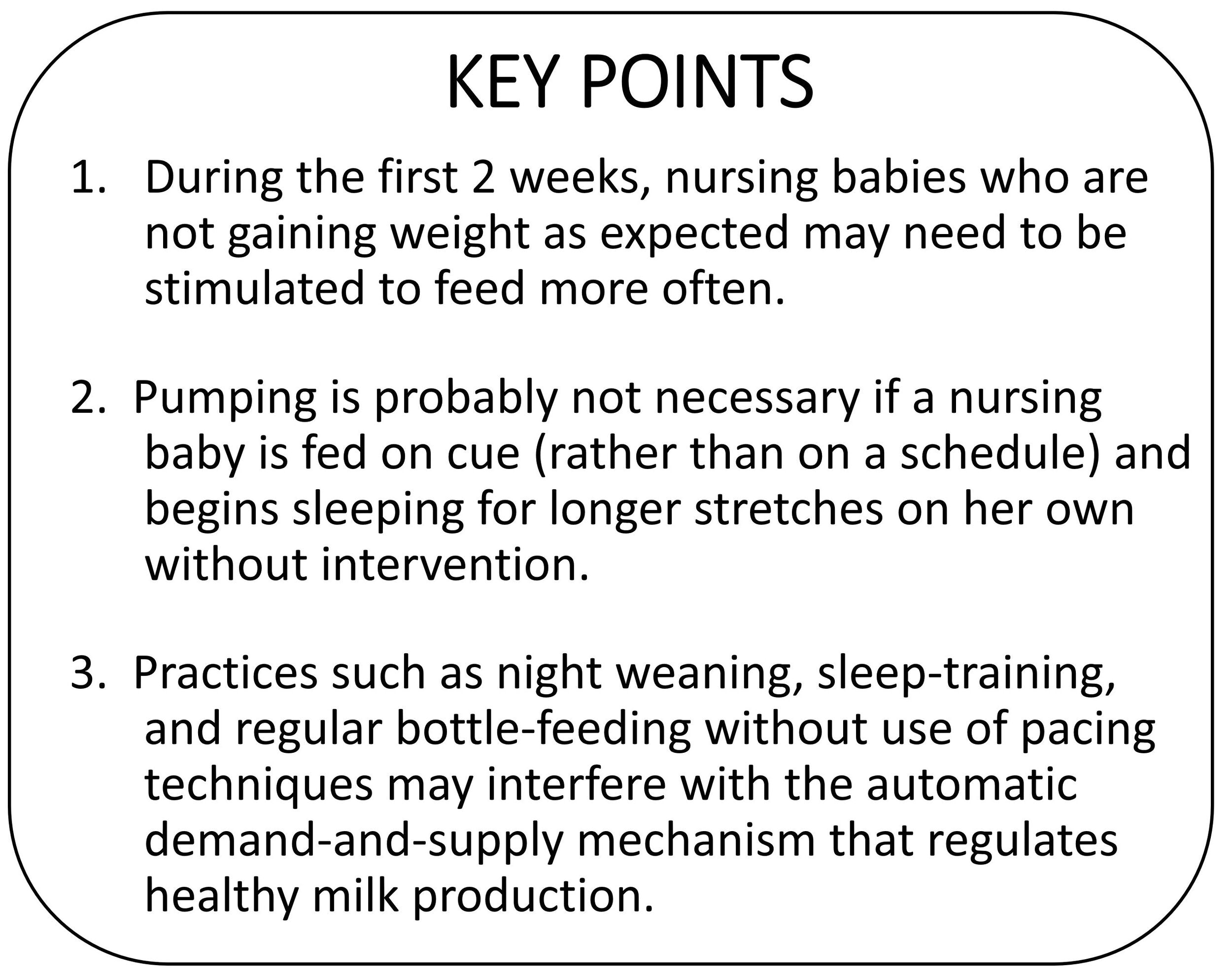 KEY POINTS

1. During the first 2 weeks, nursing babies who are not gaining weight as expected may need to be stimulated to feed more often.

2. Pumping is probably not necessary if a nursing baby is fed on cue (rather than on a schedule) and begins sleeping for longer stretches on her own without intervention.

3. Practices such as night weaning, sleep-training, and regular bottle-feeding without use of pacing techniques may interfere with the automatic demand-and-supply mechanism that regulates healthy milk production.